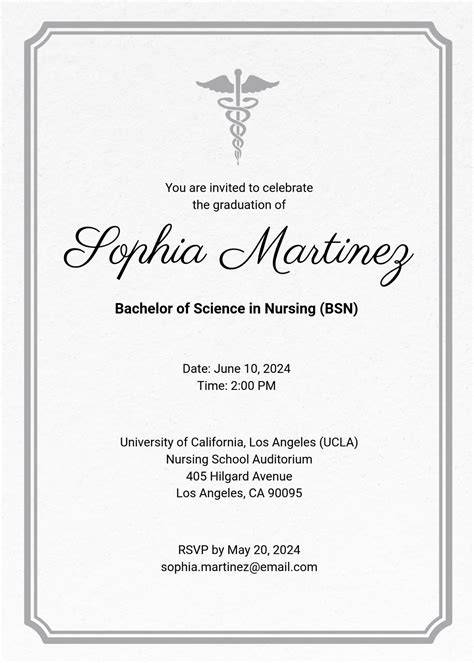 You are invited to celebrate
the graduation of

Sophia Martinez

Bachelor of Science in Nursing (BSN)

Date: June 10, 2024
Time: 2:00 PM

University of California, Los Angeles (UCLA)
Nursing School Auditorium
405 Hilgard Avenue
Los Angeles, CA 90095

RSVP by May 20, 2024
sophia.martinez@email.com